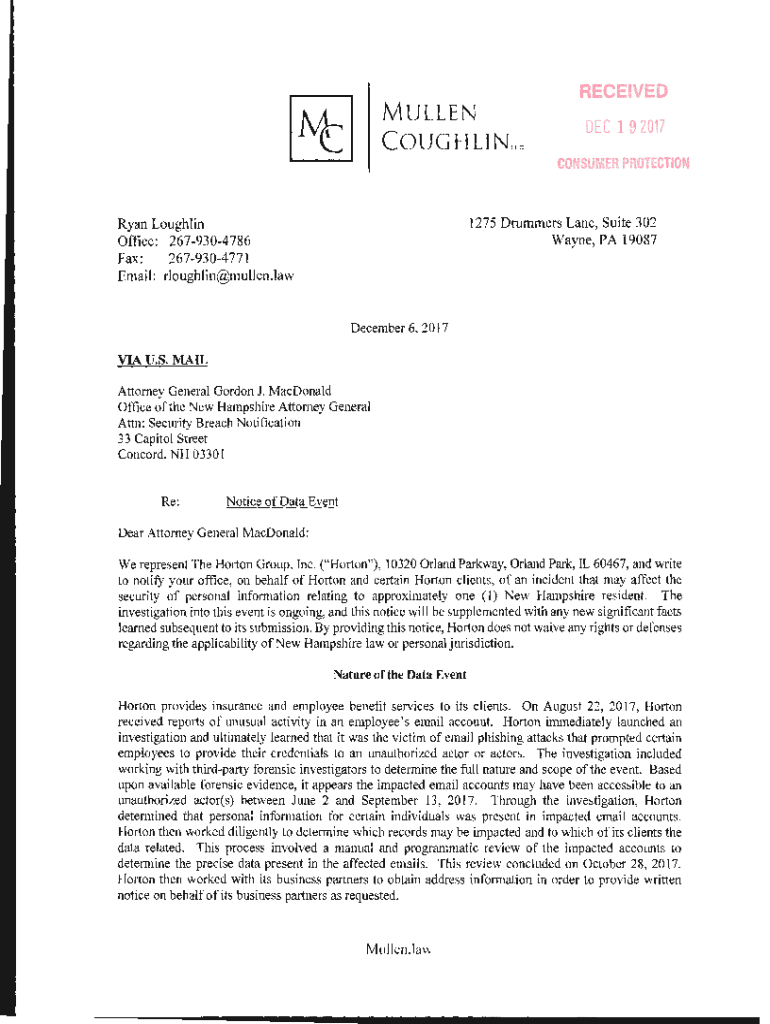 MC

MULLEN COUGHLIN LLC

RECEIVED

DEC 19 2017

CONSUMER PROTECTION

Ryan Loughlin
Office: 267-930-4786
Fax: 267-930-4771
Email: rloughlin@mullen.law

1275 Drummers Lane, Suite 302
Wayne, PA 19087

December 6, 2017

VIA U.S. MAIL

Attorney General Gordon J. MacDonald
Office of the New Hampshire Attorney General
Attn: Security Breach Notification
33 Capitol Street
Concord, NH 03301

Re: Notice of Data Event

Dear Attorney General MacDonald:

We represent The Horton Group, Inc. ("Horton"), 10320 Orland Parkway, Orland Park, IL 60467, and write to notify your office, on behalf of Horton and certain Horton clients, of an incident that may affect the security of personal information relating to approximately one (1) New Hampshire resident. The investigation into this event is ongoing, and this notice will be supplemented with any new significant facts learned subsequent to its submission. By providing this notice, Horton does not waive any rights or defenses regarding the applicability of New Hampshire law or personal jurisdiction.

Nature of the Data Event

Horton provides insurance and employee benefit services to its clients. On August 22, 2017, Horton received reports of unusual activity in an employee's email account. Horton immediately launched an investigation and ultimately learned that it was the victim of email phishing attacks that prompted certain employees to provide their credentials to an unauthorized actor or actors. The investigation included working with third-party forensic investigators to determine the full nature and scope of the event. Based upon available forensic evidence, it appears the impacted email accounts may have been accessible to an unauthorized actor(s) between June 2 and September 13, 2017. Through the investigation, Horton determined that personal information for certain individuals was present in impacted email accounts. Horton then worked diligently to determine which records may be impacted and to which of its clients the data related. This process involved a manual and programmatic review of the impacted accounts to determine the precise data present in the affected emails. This review concluded on October 28, 2017. Horton then worked with its business partners to obtain address information in order to provide written notice on behalf of its business partners as requested.

Mullen.law